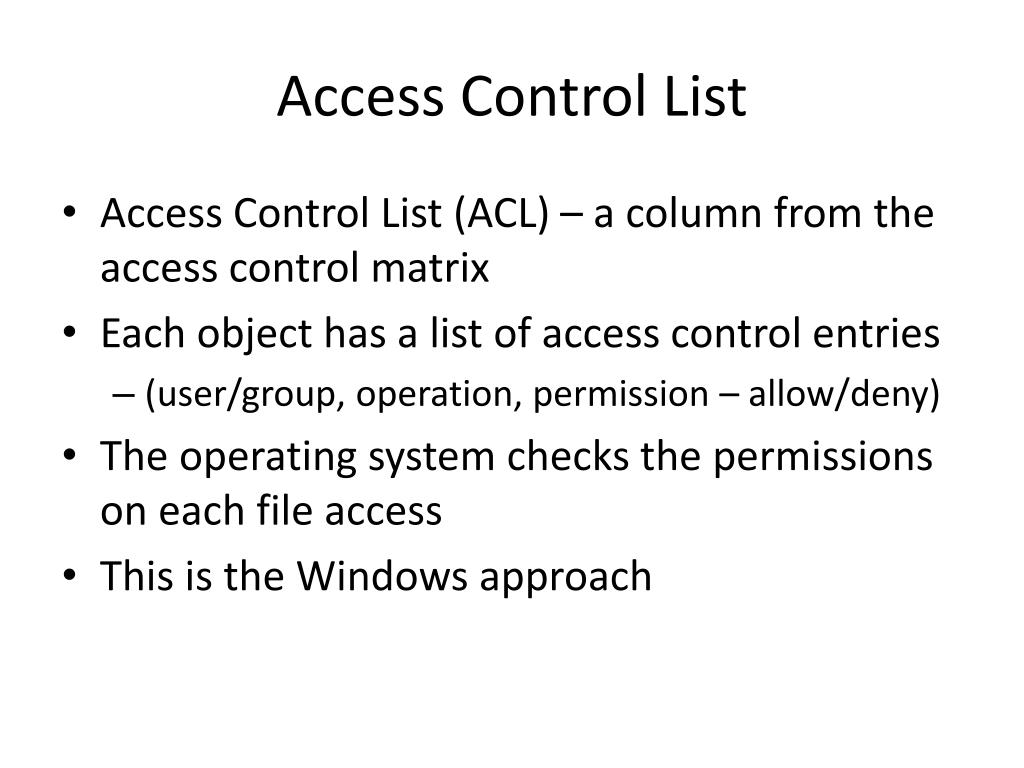 Access Control List

• Access Control List (ACL) – a column from the access control matrix
• Each object has a list of access control entries
– (user/group, operation, permission – allow/deny)
• The operating system checks the permissions on each file access
• This is the Windows approach